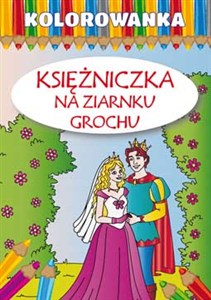 KOLOROWANKA

KSIĘŻNICZKA NA ZIARNKU GROCHU